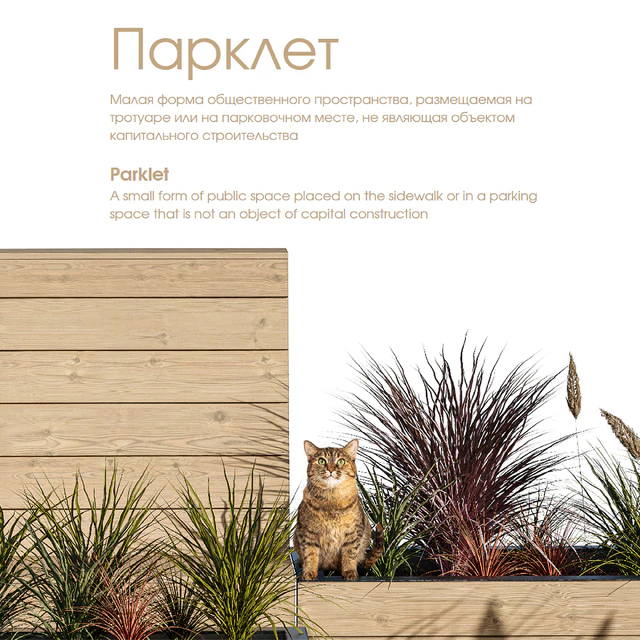 Парклет

Малая форма общественного пространства, размещаемая на тротуаре или на парковочном месте, не являющая объектом капитального строительства

Parklet

A small form of public space placed on the sidewalk or in a parking space that is not an object of capital construction